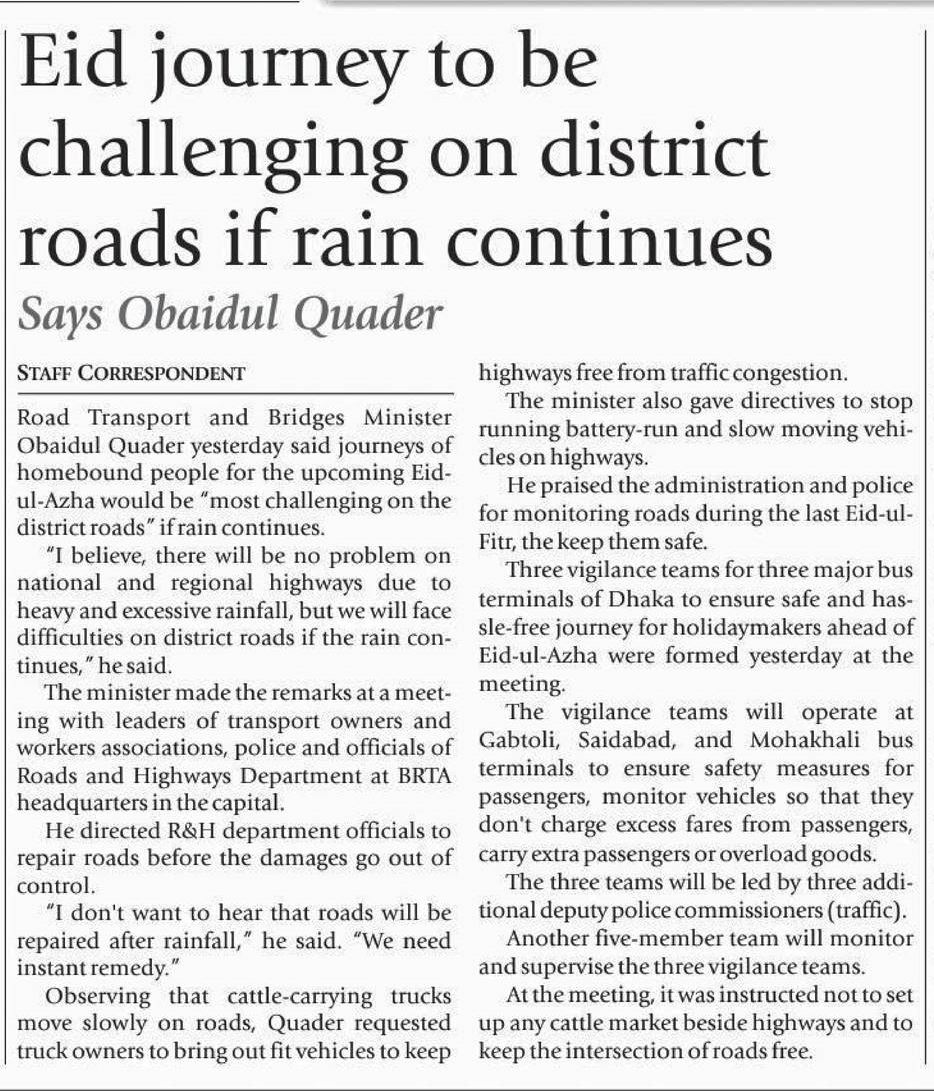 Eid journey to be challenging on district roads if rain continues

Says Obaidul Quader

STAFF CORRESPONDENT

Road Transport and Bridges Minister Obaidul Quader yesterday said journeys of homebound people for the upcoming Eid-ul-Azha would be "most challenging on the district roads" if rain continues.

"I believe, there will be no problem on national and regional highways due to heavy and excessive rainfall, but we will face difficulties on district roads if the rain continues," he said.

The minister made the remarks at a meeting with leaders of transport owners and workers associations, police and officials of Roads and Highways Department at BRTA headquarters in the capital.

He directed R&H department officials to repair roads before the damages go out of control.

"I don't want to hear that roads will be repaired after rainfall," he said. "We need instant remedy."

Observing that cattle-carrying trucks move slowly on roads, Quader requested truck owners to bring out fit vehicles to keep highways free from traffic congestion.

The minister also gave directives to stop running battery-run and slow moving vehicles on highways.

He praised the administration and police for monitoring roads during the last Eid-ul-Fitr, the keep them safe.

Three vigilance teams for three major bus terminals of Dhaka to ensure safe and hassle-free journey for holidaymakers ahead of Eid-ul-Azha were formed yesterday at the meeting.

The vigilance teams will operate at Gabtoli, Saidabad, and Mohakhali bus terminals to ensure safety measures for passengers, monitor vehicles so that they don't charge excess fares from passengers, carry extra passengers or overload goods.

The three teams will be led by three additional deputy police commissioners (traffic).

Another five-member team will monitor and supervise the three vigilance teams.

At the meeting, it was instructed not to set up any cattle market beside highways and to keep the intersection of roads free.